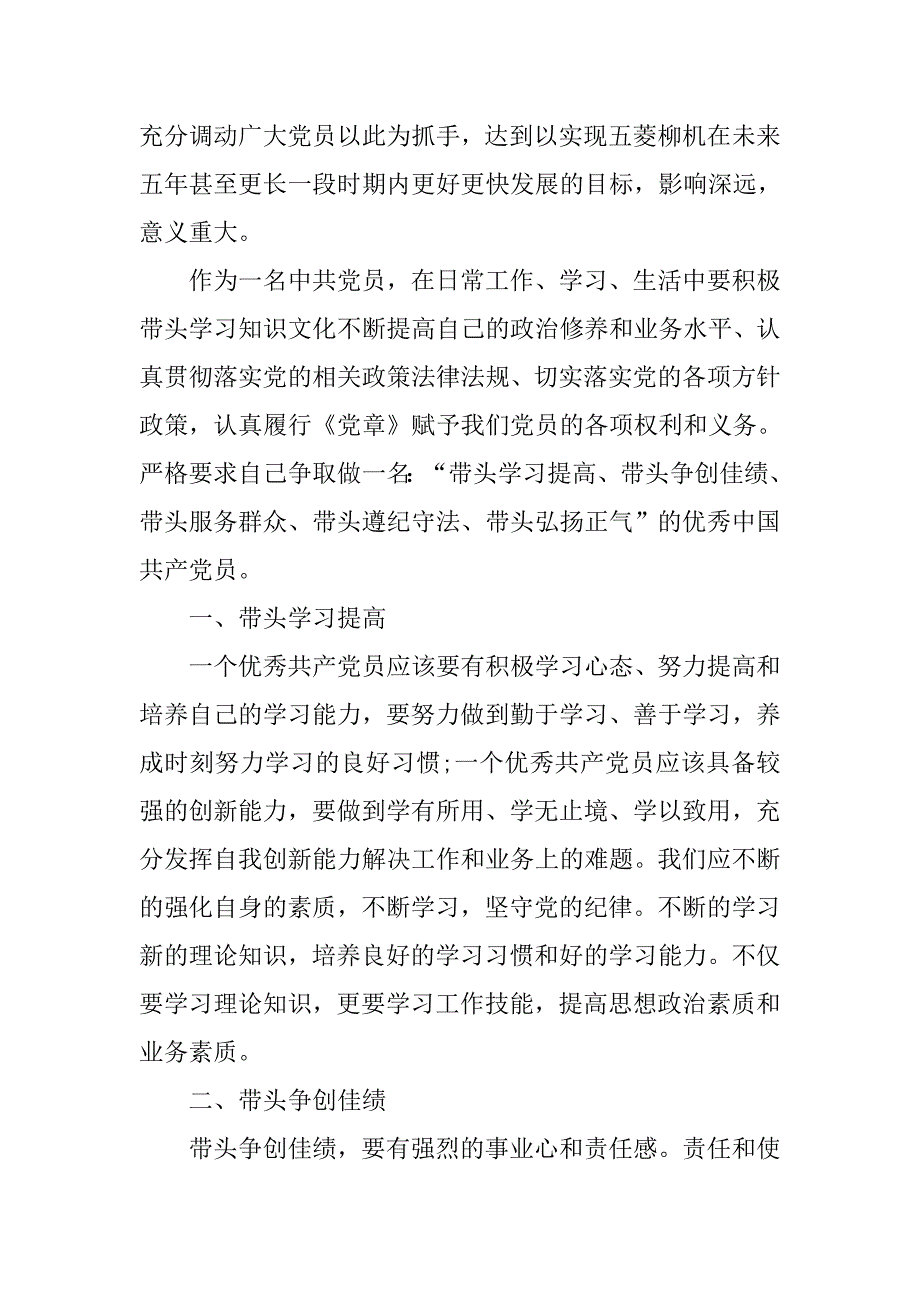 充分调动广大党员以此为抓手，达到以实现五菱柳机在未来五年甚至更长一段时期内更好更快发展的目标，影响深远，意义重大。

作为一名中共党员，在日常工作、学习、生活中要积极带头学习知识文化不断提高自己的政治修养和业务水平、认真贯彻落实党的相关政策法律法规、切实落实党的各项方针政策，认真履行《党章》赋予我们党员的各项权利和义务。严格要求自己争取做一名:“带头学习提高、带头争创佳绩、带头服务群众、带头遵纪守法、带头弘扬正气”的优秀中国共产党员。

一、带头学习提高

一个优秀共产党员应该要有积极学习心态、努力提高和培养自己的学习能力，要努力做到勤于学习、善于学习，养成时刻努力学习的良好习惯;一个优秀共产党员应该具备较强的创新能力，要做到学有所用、学无止境、学以致用，充分发挥自我创新能力解决工作和业务上的难题。我们应不断的强化自身的素质，不断学习，坚守党的纪律。不断的学习新的理论知识，培养良好的学习习惯和好的学习能力。不仅要学习理论知识，更要学习工作技能，提高思想政治素质和业务素质。

二、带头争创佳绩

带头争创佳绩，要有强烈的事业心和责任感。责任和使